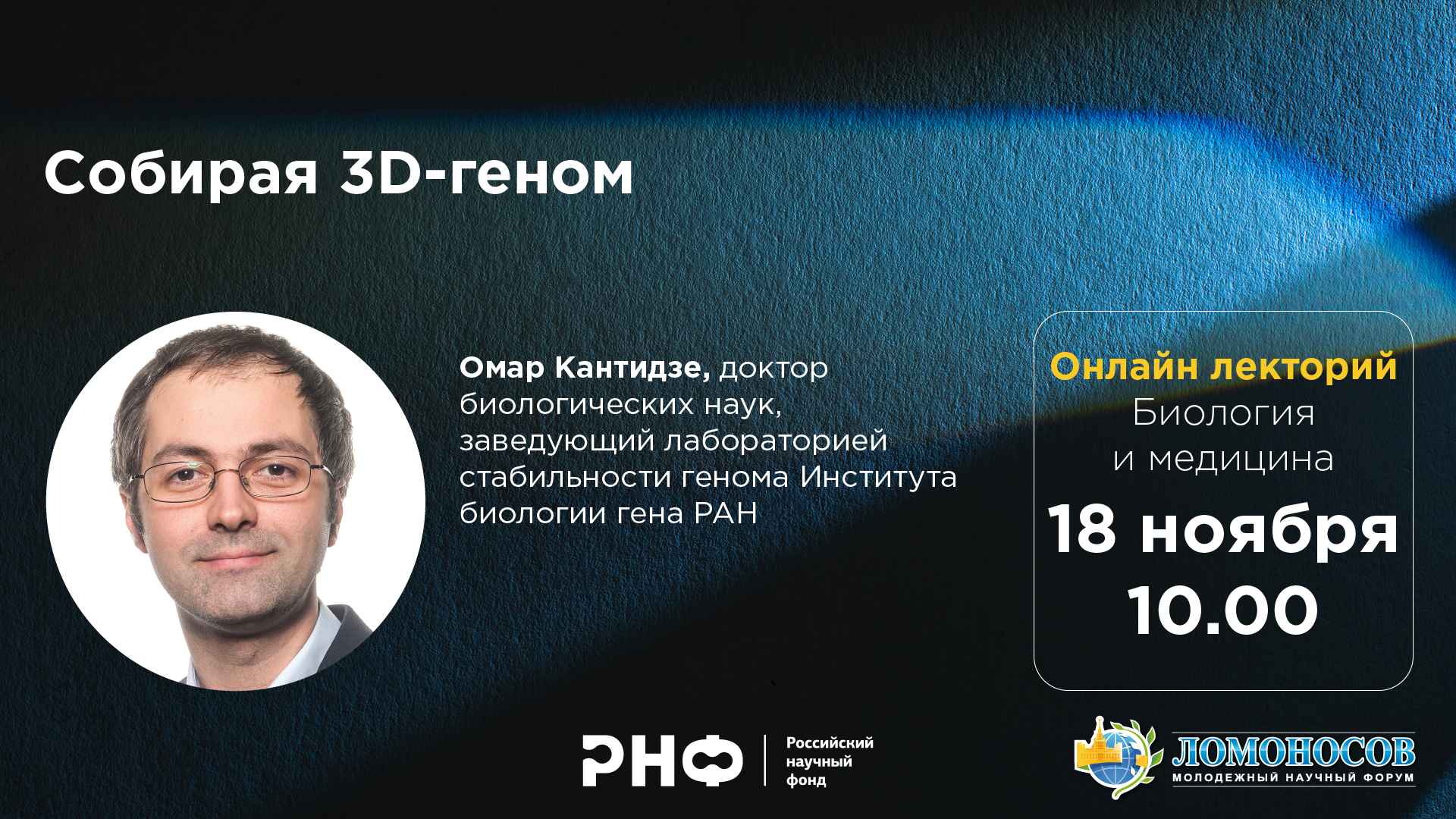 Собирая 3D-геном

Омар Кантидзе, доктор биологических наук, заведующий лабораторией стабильности генома Института биологии гена РАН

Онлайн лекторий
Биология
и медицина
18 ноября
10.00

РНФ
Российский научный фонд

ЛОМОНОСОВ
МОЛОДЕЖНЫЙ НАУЧНЫЙ ФОРУМ